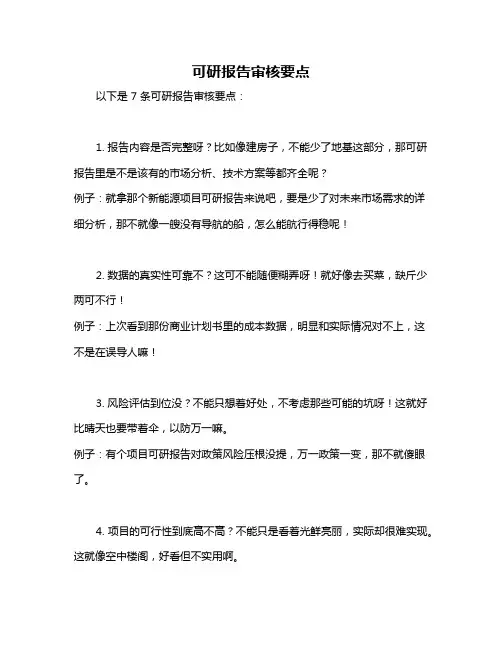 可研报告审核要点

以下是 7 条可研报告审核要点：

1. 报告内容是否完整呀？比如像建房子，不能少了地基这部分，那可研报告里是不是该有的市场分析、技术方案等都齐全呢？
例子：就拿那个新能源项目可研报告来说吧，要是少了对未来市场需求的详细分析，那不就像一艘没有导航的船，怎么能航行得稳呢！

2. 数据的真实性可靠不？这可不能随便糊弄呀！就好像去买菜，缺斤少两可不行！
例子：上次看到那份商业计划书里的成本数据，明显和实际情况对不上，这不是在误导人嘛！

3. 风险评估到位没？不能只想着好处，不考虑那些可能的坑呀！这就好比晴天也要带着伞，以防万一嘛。
例子：有个项目可研报告对政策风险压根没提，万一政策一变，那不就傻眼了。

4. 项目的可行性到底高不高？不能只是看着光鲜亮丽，实际却很难实现。这就像空中楼阁，好看但不实用啊。